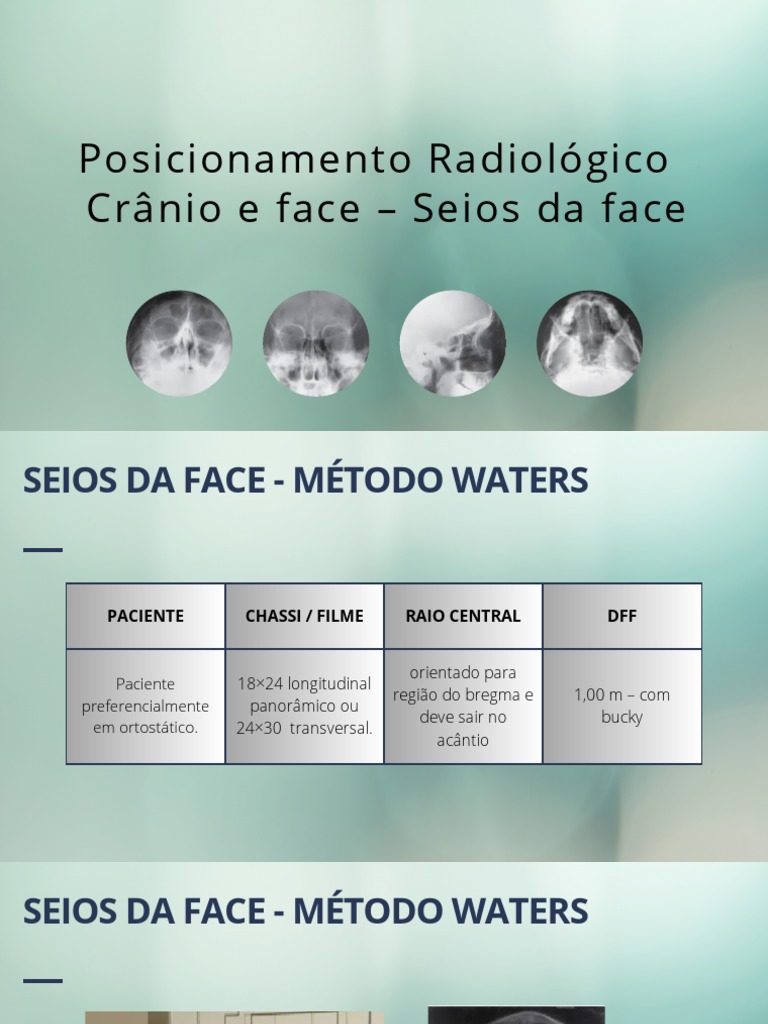 Posicionamento Radiológico
Crânio e face – Seios da face

SEIOS DA FACE - MÉTODO WATERS

| PACIENTE | CHASSI / FILME | RAIO CENTRAL | DFF |
|---|---|---|---|
| Paciente preferencialmente em ortostático. | 18×24 longitudinal panorâmico ou 24×30 transversal. | orientado para região do bregma e deve sair no acântio | 1,00 m – com bucky |

SEIOS DA FACE - MÉTODO WATERS